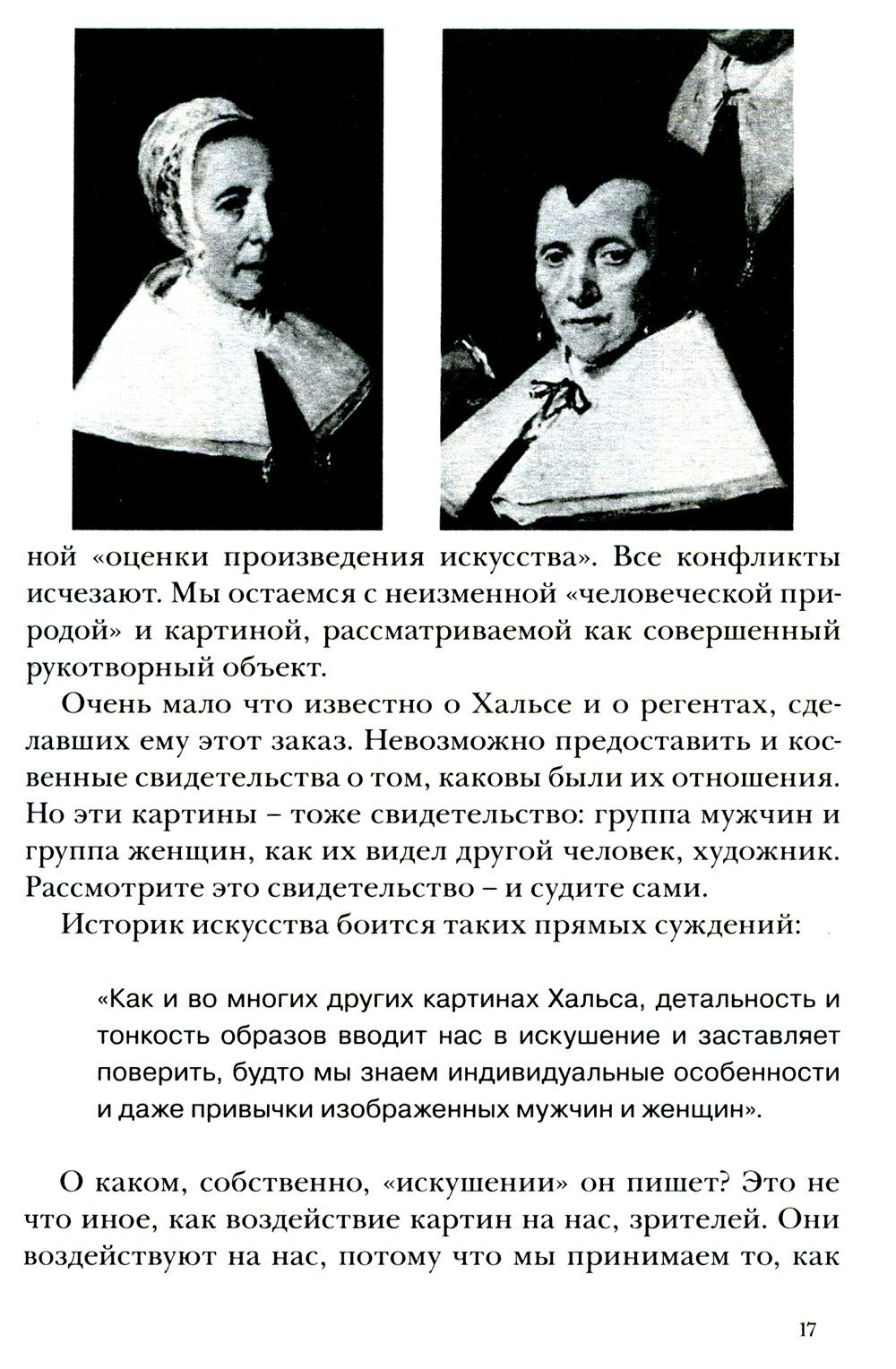 ной «оценки произведения искусства». Все конфликты исчезают. Мы остаемся с неизменной «человеческой природой» и картиной, рассматриваемой как совершенный рукотворный объект.

Очень мало что известно о Хальсе и о регентах, сделавших ему этот заказ. Невозможно предоставить и косвенные свидетельства о том, каковы были их отношения. Но эти картины – тоже свидетельство: группа мужчин и группа женщин, как их видел другой человек, художник. Рассмотрите это свидетельство – и судите сами.

Историк искусства боится таких прямых суждений:

«Как и во многих других картинах Хальса, детальность и тонкость образов вводит нас в искушение и заставляет поверить, будто мы знаем индивидуальные особенности и даже привычки изображенных мужчин и женщин».

О каком, собственно, «искушении» он пишет? Это не что иное, как воздействие картин на нас, зрителей. Они воздействуют на нас, потому что мы принимаем то, как

17